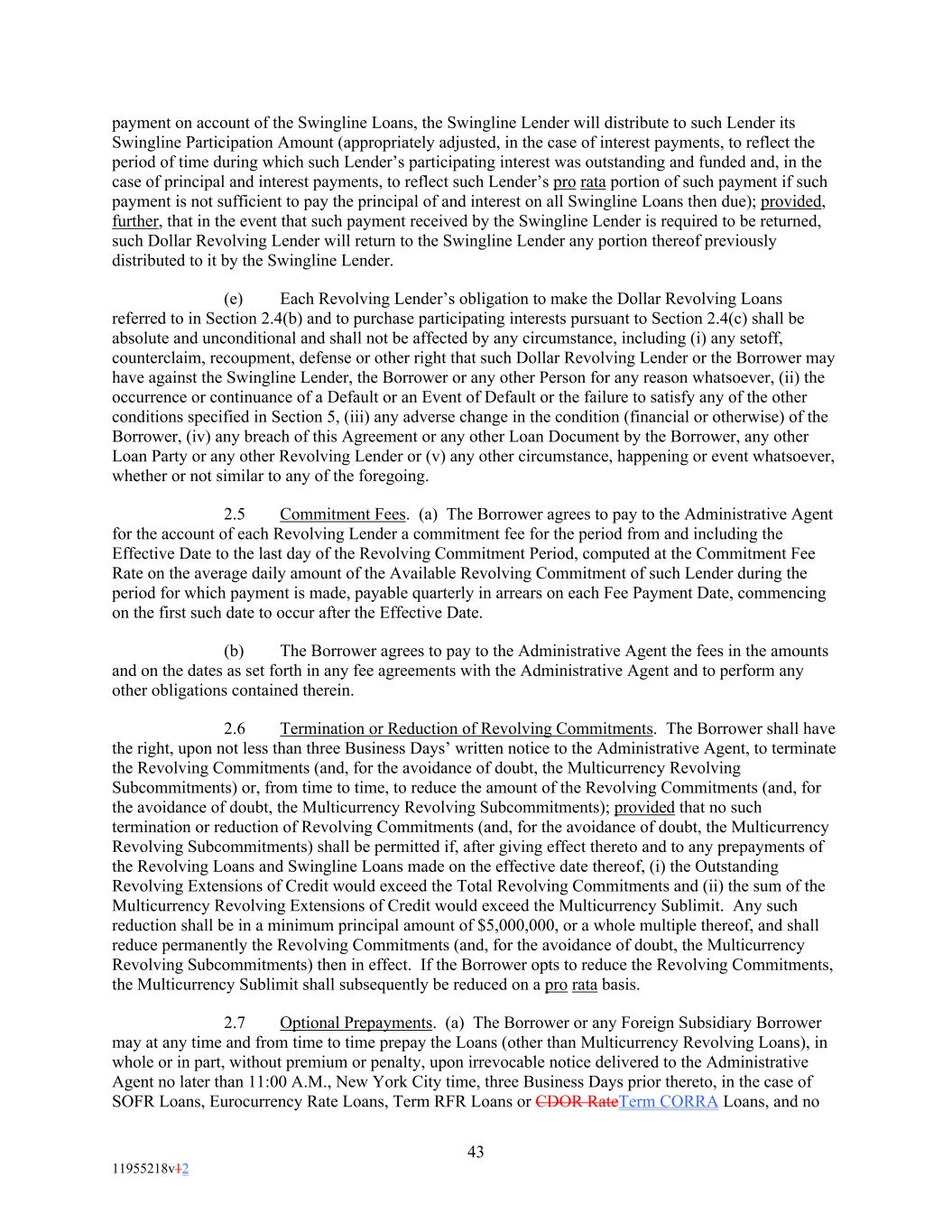 payment on account of the Swingline Loans, the Swingline Lender will distribute to such Lender its Swingline Participation Amount (appropriately adjusted, in the case of interest payments, to reflect the period of time during which such Lender's participating interest was outstanding and funded and, in the case of principal and interest payments, to reflect such Lender's pro rata portion of such payment if such payment is not sufficient to pay the principal of and interest on all Swingline Loans then due); provided, further, that in the event that such payment received by the Swingline Lender is required to be returned, such Dollar Revolving Lender will return to the Swingline Lender any portion thereof previously distributed to it by the Swingline Lender.

(e) Each Revolving Lender's obligation to make the Dollar Revolving Loans referred to in Section 2.4(b) and to purchase participating interests pursuant to Section 2.4(c) shall be absolute and unconditional and shall not be affected by any circumstance, including (i) any setoff, counterclaim, recoupment, defense or other right that such Dollar Revolving Lender or the Borrower may have against the Swingline Lender, the Borrower or any other Person for any reason whatsoever, (ii) the occurrence or continuance of a Default or an Event of Default or the failure to satisfy any of the other conditions specified in Section 5, (iii) any adverse change in the condition (financial or otherwise) of the Borrower, (iv) any breach of this Agreement or any other Loan Document by the Borrower, any other Loan Party or any other Revolving Lender or (v) any other circumstance, happening or event whatsoever, whether or not similar to any of the foregoing.

2.5 Commitment Fees. (a) The Borrower agrees to pay to the Administrative Agent for the account of each Revolving Lender a commitment fee for the period from and including the Effective Date to the last day of the Revolving Commitment Period, computed at the Commitment Fee Rate on the average daily amount of the Available Revolving Commitment of such Lender during the period for which payment is made, payable quarterly in arrears on each Fee Payment Date, commencing on the first such date to occur after the Effective Date.

(b) The Borrower agrees to pay to the Administrative Agent the fees in the amounts and on the dates as set forth in any fee agreements with the Administrative Agent and to perform any other obligations contained therein.

2.6 Termination or Reduction of Revolving Commitments. The Borrower shall have the right, upon not less than three Business Days' written notice to the Administrative Agent, to terminate the Revolving Commitments (and, for the avoidance of doubt, the Multicurrency Revolving Subcommitments) or, from time to time, to reduce the amount of the Revolving Commitments (and, for the avoidance of doubt, the Multicurrency Revolving Subcommitments); provided that no such termination or reduction of Revolving Commitments (and, for the avoidance of doubt, the Multicurrency Revolving Subcommitments) shall be permitted if, after giving effect thereto and to any prepayments of the Revolving Loans and Swingline Loans made on the effective date thereof, (i) the Outstanding Revolving Extensions of Credit would exceed the Total Revolving Commitments and (ii) the sum of the Multicurrency Revolving Extensions of Credit would exceed the Multicurrency Sublimit. Any such reduction shall be in a minimum principal amount of $5,000,000, or a whole multiple thereof, and shall reduce permanently the Revolving Commitments (and, for the avoidance of doubt, the Multicurrency Revolving Subcommitments) then in effect. If the Borrower opts to reduce the Revolving Commitments, the Multicurrency Sublimit shall subsequently be reduced on a pro rata basis.

2.7 Optional Prepayments. (a) The Borrower or any Foreign Subsidiary Borrower may at any time and from time to time prepay the Loans (other than Multicurrency Revolving Loans), in whole or in part, without premium or penalty, upon irrevocable notice delivered to the Administrative Agent no later than 11:00 A.M., New York City time, three Business Days prior thereto, in the case of SOFR Loans, Eurocurrency Rate Loans, Term RFR Loans or CDOR RateTerm CORRA Loans, and no

43

11955218v12